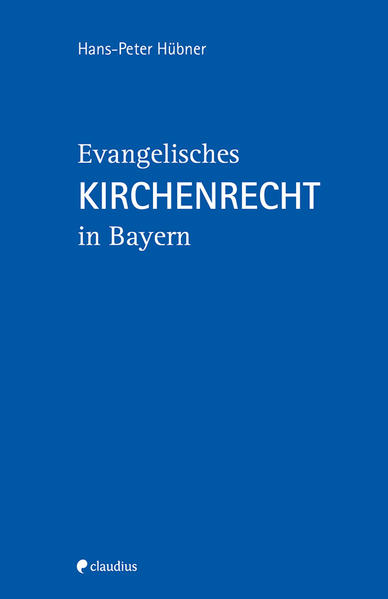 Hans-Peter Hübner

Evangelisches
KIRCHENRECHT
in Bayern

claudius